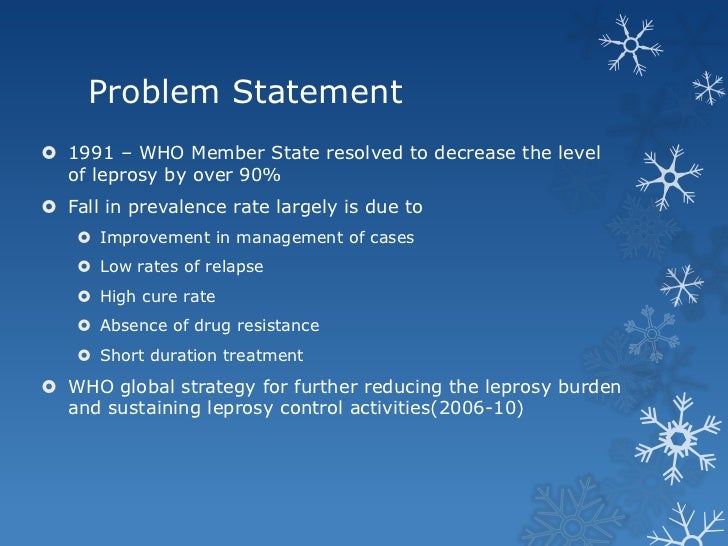 Problem Statement

1991 – WHO Member State resolved to decrease the level of leprosy by over 90%

Fall in prevalence rate largely is due to

Improvement in management of cases

Low rates of relapse

High cure rate

Absence of drug resistance

Short duration treatment

WHO global strategy for further reducing the leprosy burden and sustaining leprosy control activities(2006-10)